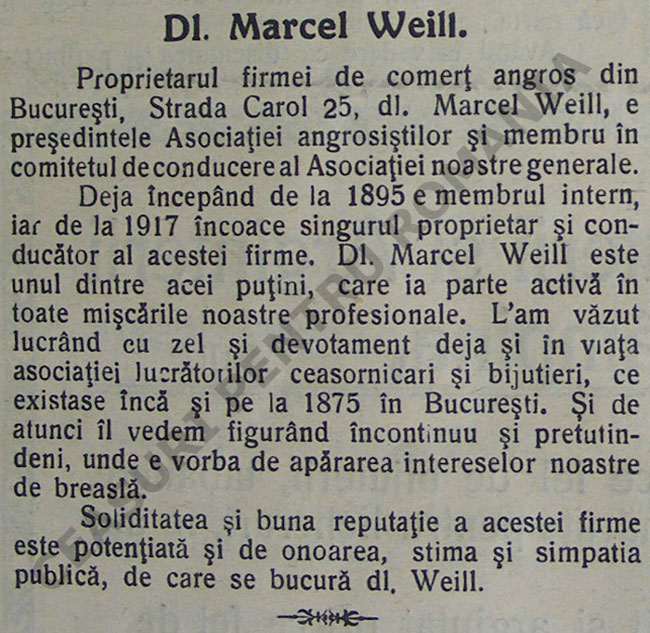 Dl. Marcel Weill.

Proprietarul firmei de comerţ angros din Bucureşti, Strada Carol 25, dl. Marcel Weill, e preşedintele Asociaţiei angrosiştilor şi membru în comitetul de conducere al Asociaţiei noastre generale.

Deja începând de la 1895 e membrul intern, iar de la 1917 încoace singurul proprietar şi conducător al acestei firme. Dl. Marcel Weill este unul dintre acei puţini, care ia parte activă în toate mişcările noastre profesionale. L'am văzut lucrând cu zel şi devotament deja şi în viaţa asociaţiei lucrătorilor ceasornicari şi bijutieri, ce existase încă şi pe la 1875 în Bucureşti. Şi de atunci îl vedem figurând încontinuu şi pretutindeni, unde e vorba de apărarea intereselor noastre de breaslă.

Soliditatea şi buna reputaţie a acestei firme este potenţiată şi de onoarea, stima şi simpatia publică, de care se bucură dl. Weill.

CEASURI PENTRU ROMANIA